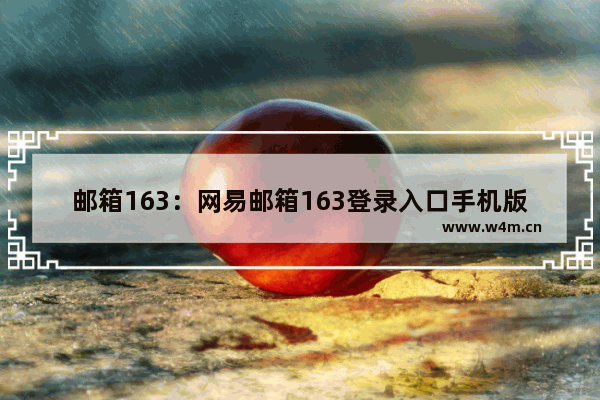 邮箱163：网易邮箱163登录入口手机版
www.w4m.cn